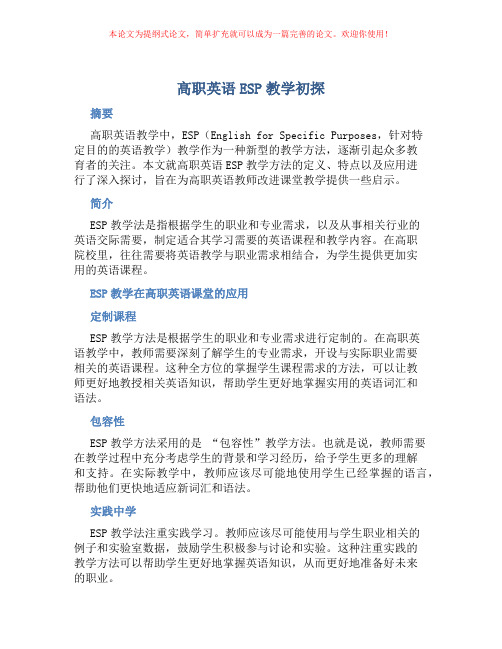 本论文为提纲式论文，简单扩充就可以成为一篇完善的论文。欢迎你使用！

高职英语 ESP 教学初探

摘要

高职英语教学中，ESP（English for Specific Purposes，针对特定目的的英语教学）教学作为一种新型的教学方法，逐渐引起众多教育者的关注。本文就高职英语 ESP 教学方法的定义、特点以及应用进行了深入探讨，旨在为高职英语教师改进课堂教学提供一些启示。

简介

ESP 教学法是指根据学生的职业和专业需求，以及从事相关行业的英语交际需要，制定适合其学习需要的英语课程和教学内容。在高职院校里，往往需要将英语教学与职业需求相结合，为学生提供更加实用的英语课程。

ESP 教学在高职英语课堂的应用

定制课程

ESP 教学方法是根据学生的职业和专业需求进行定制的。在高职英语教学中，教师需要深刻了解学生的专业需求，开设与实际职业需要相关的英语课程。这种全方位的掌握学生课程需求的方法，可以让教师更好地教授相关英语知识，帮助学生更好地掌握实用的英语词汇和语法。

包容性

ESP 教学方法采用的是 “包容性”教学方法。也就是说，教师需要在教学过程中充分考虑学生的背景和学习经历，给予学生更多的理解和支持。在实际教学中，教师应该尽可能地使用学生已经掌握的语言，帮助他们更快地适应新词汇和语法。

实践中学

ESP 教学法注重实践学习。教师应该尽可能使用与学生职业相关的例子和实验室数据，鼓励学生积极参与讨论和实验。这种注重实践的教学方法可以帮助学生更好地掌握英语知识，从而更好地准备好未来的职业。